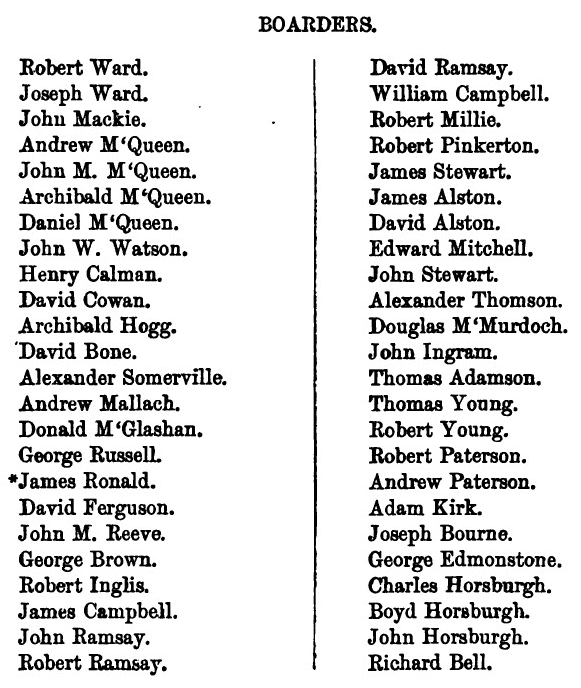 BOARDERS.

Robert Ward.
Joseph Ward.
John Mackie.
Andrew M'Queen.
John M. M'Queen.
Archibald M'Queen.
Daniel M'Queen.
John W. Watson.
Henry Calman.
David Cowan.
Archibald Hogg.
David Bone.
Alexander Somerville.
Andrew Mallach.
Donald M'Glashan.
George Russell.
*James Ronald.
David Ferguson.
John M. Reeve.
George Brown.
Robert Inglis.
James Campbell.
John Ramsay.
Robert Ramsay.

David Ramsay.
William Campbell.
Robert Millie.
Robert Pinkerton.
James Stewart.
James Alston.
David Alston.
Edward Mitchell.
John Stewart.
Alexander Thomson.
Douglas M'Murdoch.
John Ingram.
Thomas Adamson.
Thomas Young.
Robert Young.
Robert Paterson.
Andrew Paterson.
Adam Kirk.
Joseph Bourne.
George Edmonstone.
Charles Horsburgh.
Boyd Horsburgh.
John Horsburgh.
Richard Bell.